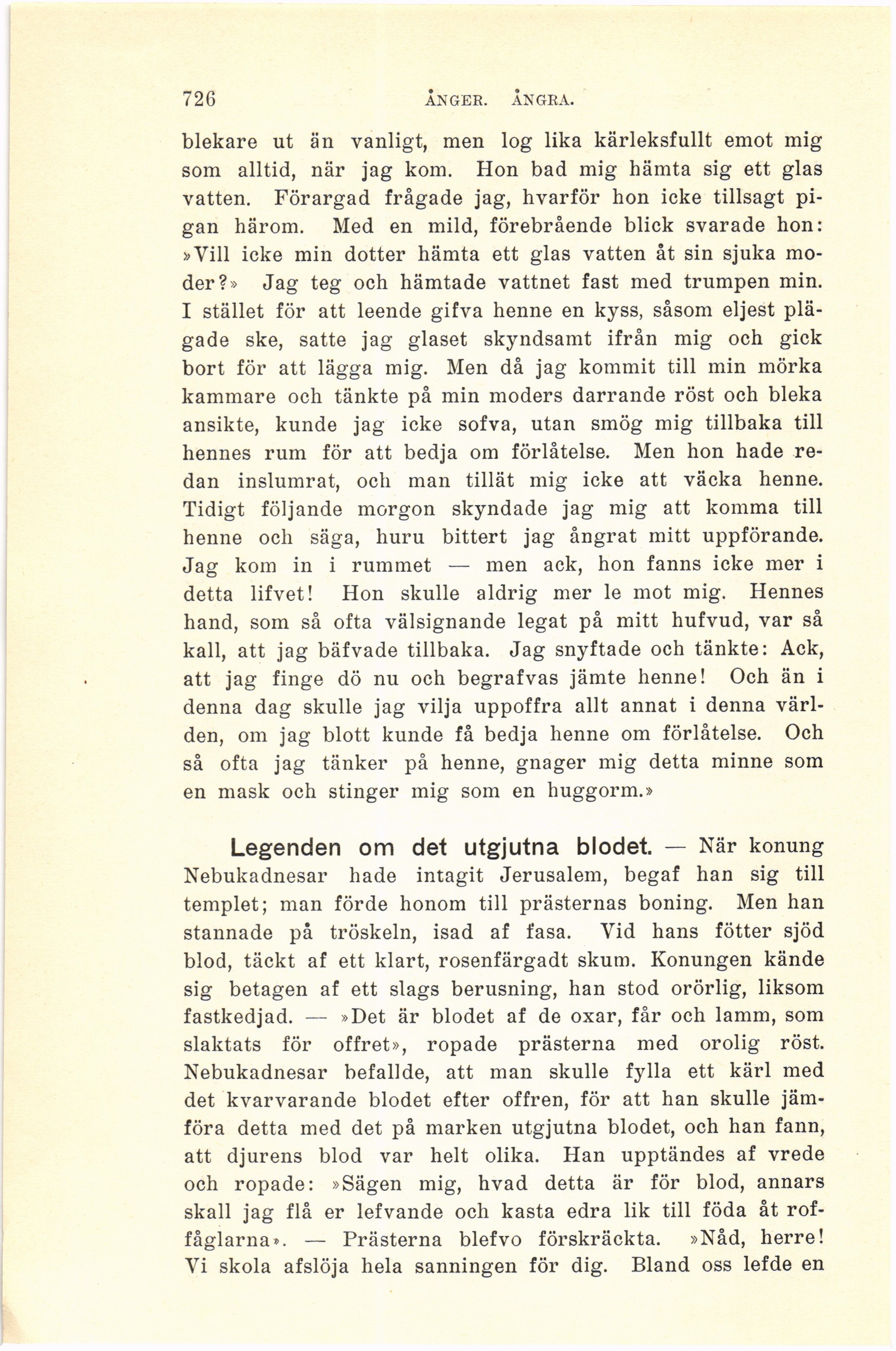 726 ÅNGER. ÅNGRA.

blekare ut än vanligt, men log lika kärleksfullt emot mig som alltid, när jag kom. Hon bad mig hämta sig ett glas vatten. Förargad frågade jag, hvarför hon icke tillsagt pigan härom. Med en mild, förebrående blick svarade hon: »Vill icke min dotter hämta ett glas vatten åt sin sjuka moder?» Jag teg och hämtade vattnet fast med trumpen min. I stället för att leende gifva henne en kyss, såsom eljest plägade ske, satte jag glaset skyndsamt ifrån mig och gick bort för att lägga mig. Men då jag kommit till min mörka kammare och tänkte på min moders darrande röst och bleka ansikte, kunde jag icke sofva, utan smög mig tillbaka till hennes rum för att bedja om förlåtelse. Men hon hade redan inslumrat, och man tillät mig icke att väcka henne. Tidigt följande morgon skyndade jag mig att komma till henne och säga, huru bittert jag ångrat mitt uppförande. Jag kom in i rummet — men ack, hon fanns icke mer i detta lifvet! Hon skulle aldrig mer le mot mig. Hennes hand, som så ofta välsignande legat på mitt hufvud, var så kall, att jag bäfvade tillbaka. Jag snyftade och tänkte: Ack, att jag finge dö nu och begrafvas jämte henne! Och än i denna dag skulle jag vilja uppoffra allt annat i denna världen, om jag blott kunde få bedja henne om förlåtelse. Och så ofta jag tänker på henne, gnager mig detta minne som en mask och stinger mig som en huggorm.»

Legenden om det utgjutna blodet. — När konung Nebukadnesar hade intagit Jerusalem, begaf han sig till templet; man förde honom till prästernas boning. Men han stannade på tröskeln, isad af fasa. Vid hans fötter sjöd blod, täckt af ett klart, rosenfärgadt skum. Konungen kände sig betagen af ett slags berusning, han stod orörlig, liksom fastkedjad. — »Det är blodet af de oxar, får och lamm, som slaktats för offret», ropade prästerna med orolig röst. Nebukadnesar befallde, att man skulle fylla ett kärl med det kvarvarande blodet efter offren, för att han skulle jämföra detta med det på marken utgjutna blodet, och han fann, att djurens blod var helt olika. Han upptändes af vrede och ropade: »Sägen mig, hvad detta är för blod, annars skall jag flå er lefvande och kasta edra lik till föda åt roffåglarna». — Prästerna blefvo förskräckta. »Nåd, herre! Vi skola afslöja hela sanningen för dig. Bland oss lefde en